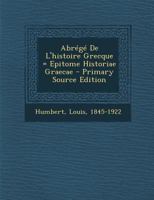 Abrégé De L'histoire Grecque = Epitome Historiae Graecae - Primary Source Edition

Humbert, Louis, 1845-1922